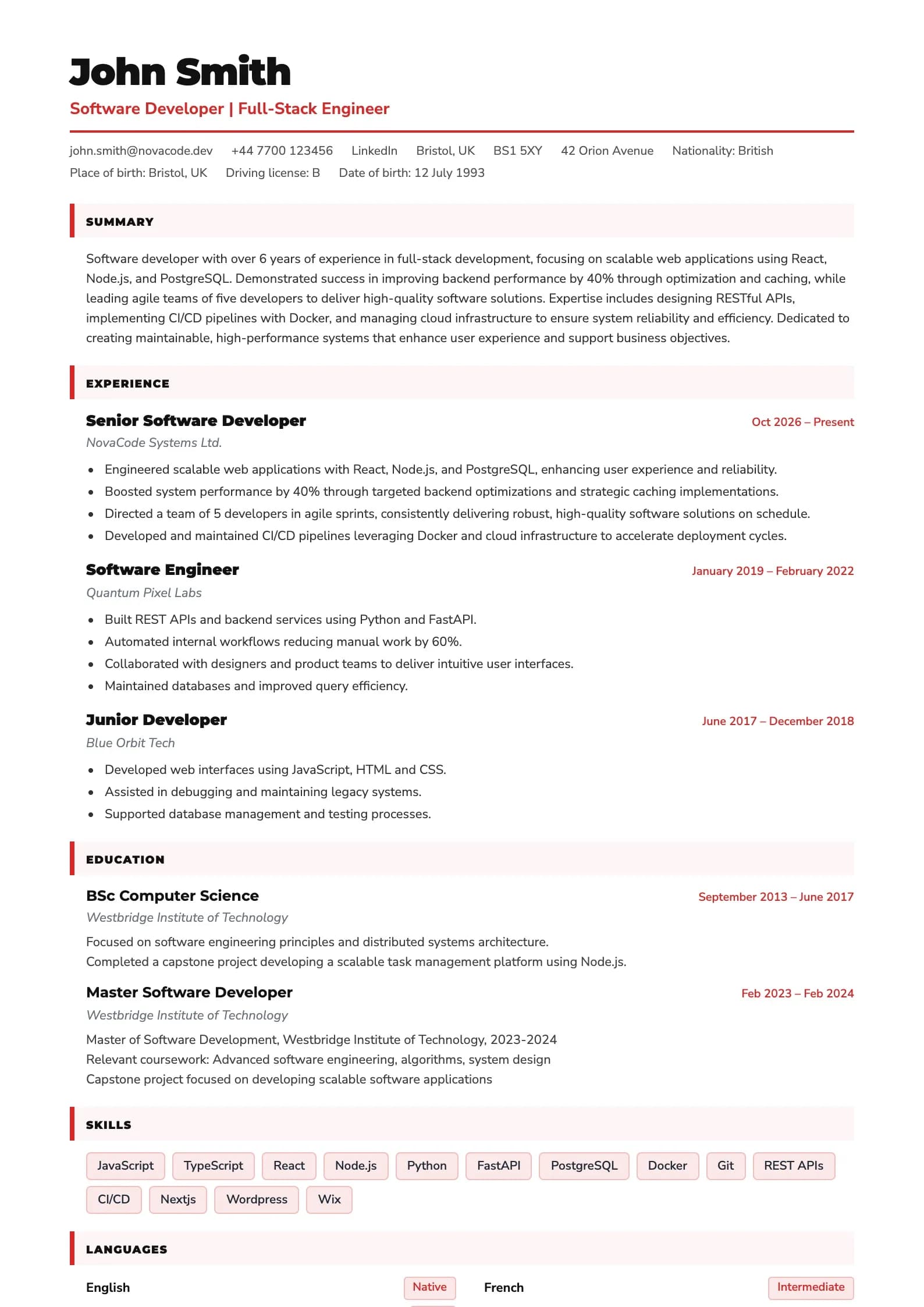 John Smith

Software Developer | Full-Stack Engineer

john.smith@novacode.dev +44 7700 123456 LinkedIn Bristol, UK BS1 5XY 42 Orion Avenue Nationality: British
Place of birth: Bristol, UK Driving license: B Date of birth: 12 July 1993

SUMMARY

Software developer with over 6 years of experience in full-stack development, focusing on scalable web applications using React, Node.js, and PostgreSQL. Demonstrated success in improving backend performance by 40% through optimization and caching, while leading agile teams of five developers to deliver high-quality software solutions. Expertise includes designing RESTful APIs, implementing CI/CD pipelines with Docker, and managing cloud infrastructure to ensure system reliability and efficiency. Dedicated to creating maintainable, high-performance systems that enhance user experience and support business objectives.

EXPERIENCE

Senior Software Developer
Oct 2026 – Present
NovaCode Systems Ltd.

• Engineered scalable web applications with React, Node.js, and PostgreSQL, enhancing user experience and reliability.
• Boosted system performance by 40% through targeted backend optimizations and strategic caching implementations.
• Directed a team of 5 developers in agile sprints, consistently delivering robust, high-quality software solutions on schedule.
• Developed and maintained CI/CD pipelines leveraging Docker and cloud infrastructure to accelerate deployment cycles.

Software Engineer
January 2019 – February 2022
Quantum Pixel Labs

• Built REST APIs and backend services using Python and FastAPI.
• Automated internal workflows reducing manual work by 60%.
• Collaborated with designers and product teams to deliver intuitive user interfaces.
• Maintained databases and improved query efficiency.

Junior Developer
June 2017 – December 2018
Blue Orbit Tech

• Developed web interfaces using JavaScript, HTML and CSS.
• Assisted in debugging and maintaining legacy systems.
• Supported database management and testing processes.

EDUCATION

BSc Computer Science
September 2013 – June 2017
Westbridge Institute of Technology

Focused on software engineering principles and distributed systems architecture.
Completed a capstone project developing a scalable task management platform using Node.js.

Master Software Developer
Feb 2023 – Feb 2024
Westbridge Institute of Technology

Master of Software Development, Westbridge Institute of Technology, 2023-2024
Relevant coursework: Advanced software engineering, algorithms, system design
Capstone project focused on developing scalable software applications

SKILLS

JavaScript TypeScript React Node.js Python FastAPI PostgreSQL Docker Git REST APIs
CI/CD Nextjs Wordpress Wix

LANGUAGES

English Native French Intermediate